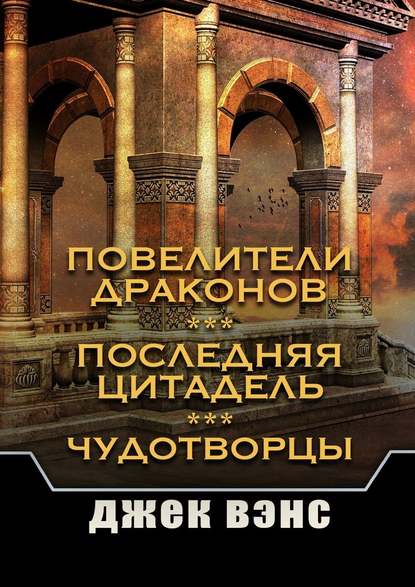 ПОВЕЛИТЕЛИ ДРАКОНОВ
***
ПОСЛЕДНЯЯ ЦИТАДЕЛЬ
***
ЧУДОТВОРЦЫ

ДЖЕК ВЭНС